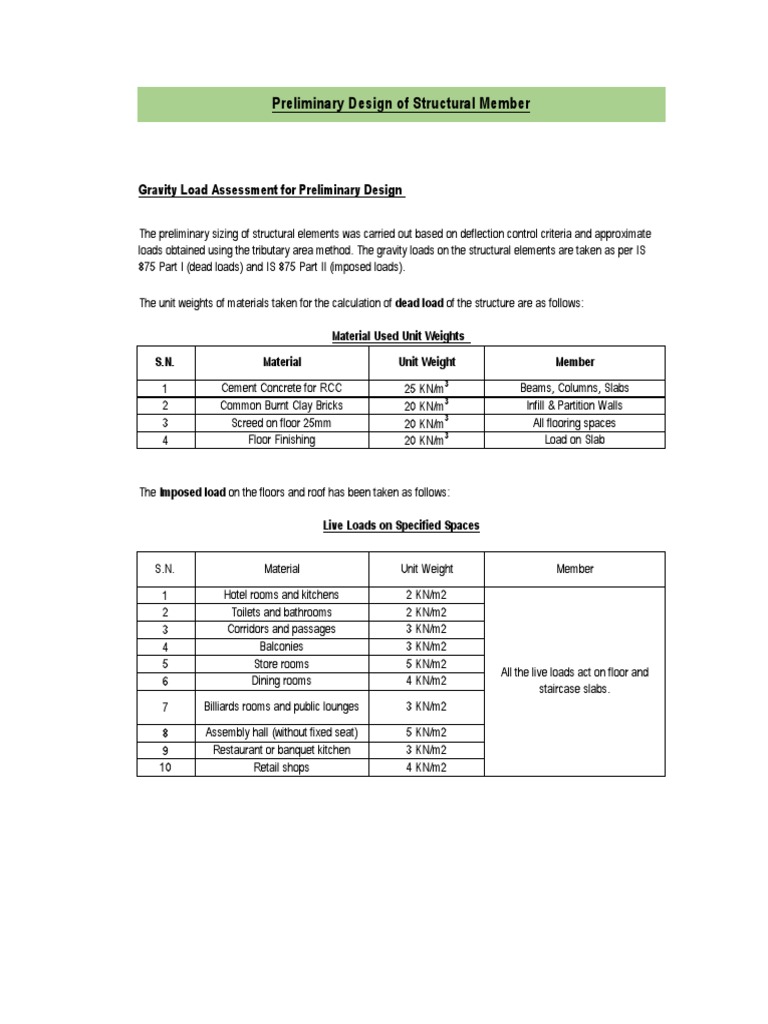 Preliminary Design of Structural Member

Gravity Load Assessment for Preliminary Design

The preliminary sizing of structural elements was carried out based on deflection control criteria and approximate loads obtained using the tributary area method. The gravity loads on the structural elements are taken as per IS 875 Part I (dead loads) and IS 875 Part II (imposed loads).

The unit weights of materials taken for the calculation of dead load of the structure are as follows:

Material Used Unit Weights

| S.N. | Material | Unit Weight | Member |
|---|---|---|---|
| 1 | Cement Concrete for RCC | 25 $KN/m^3$ | Beams, Columns, Slabs |
| 2 | Common Burnt Clay Bricks | 20 $KN/m^3$ | Infill & Partition Walls |
| 3 | Screed on floor 25mm | 20 $KN/m^3$ | All flooring spaces |
| 4 | Floor Finishing | 20 $KN/m^3$ | Load on Slab |

The Imposed load on the floors and roof has been taken as follows:

Live Loads on Specified Spaces

| S.N. | Material | Unit Weight | Member |
|---|---|---|---|
| 1 | Hotel rooms and kitchens | 2 KN/m2 | All the live loads act on floor and staircase slabs. |
| 2 | Toilets and bathrooms | 2 KN/m2 | |
| 3 | Corridors and passages | 3 KN/m2 | |
| 4 | Balconies | 3 KN/m2 | |
| 5 | Store rooms | 5 KN/m2 | |
| 6 | Dining rooms | 4 KN/m2 | |
| 7 | Billiards rooms and public lounges | 3 KN/m2 | |
| 8 | Assembly hall (without fixed seat) | 5 KN/m2 | |
| 9 | Restaurant or banquet kitchen | 3 KN/m2 | |
| 10 | Retail shops | 4 KN/m2 | |